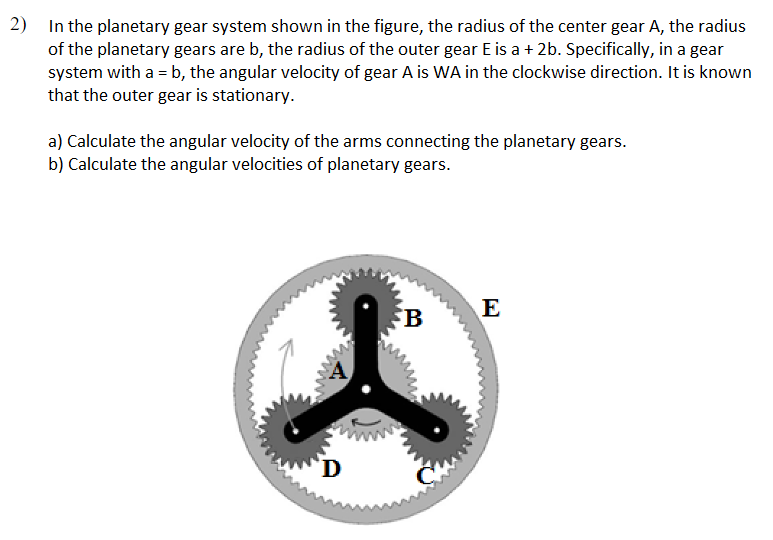 2) In the planetary gear system shown in the figure, the radius of the center gear A, the radius of the planetary gears are b, the radius of the outer gear E is a + 2b. Specifically, in a gear system with a = b, the angular velocity of gear A is WA in the clockwise direction. It is known that the outer gear is stationary.

a) Calculate the angular velocity of the arms connecting the planetary gears.
b) Calculate the angular velocities of planetary gears.

B
E
A
D
C